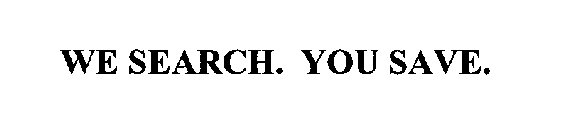 WE SEARCH. YOU SAVE.